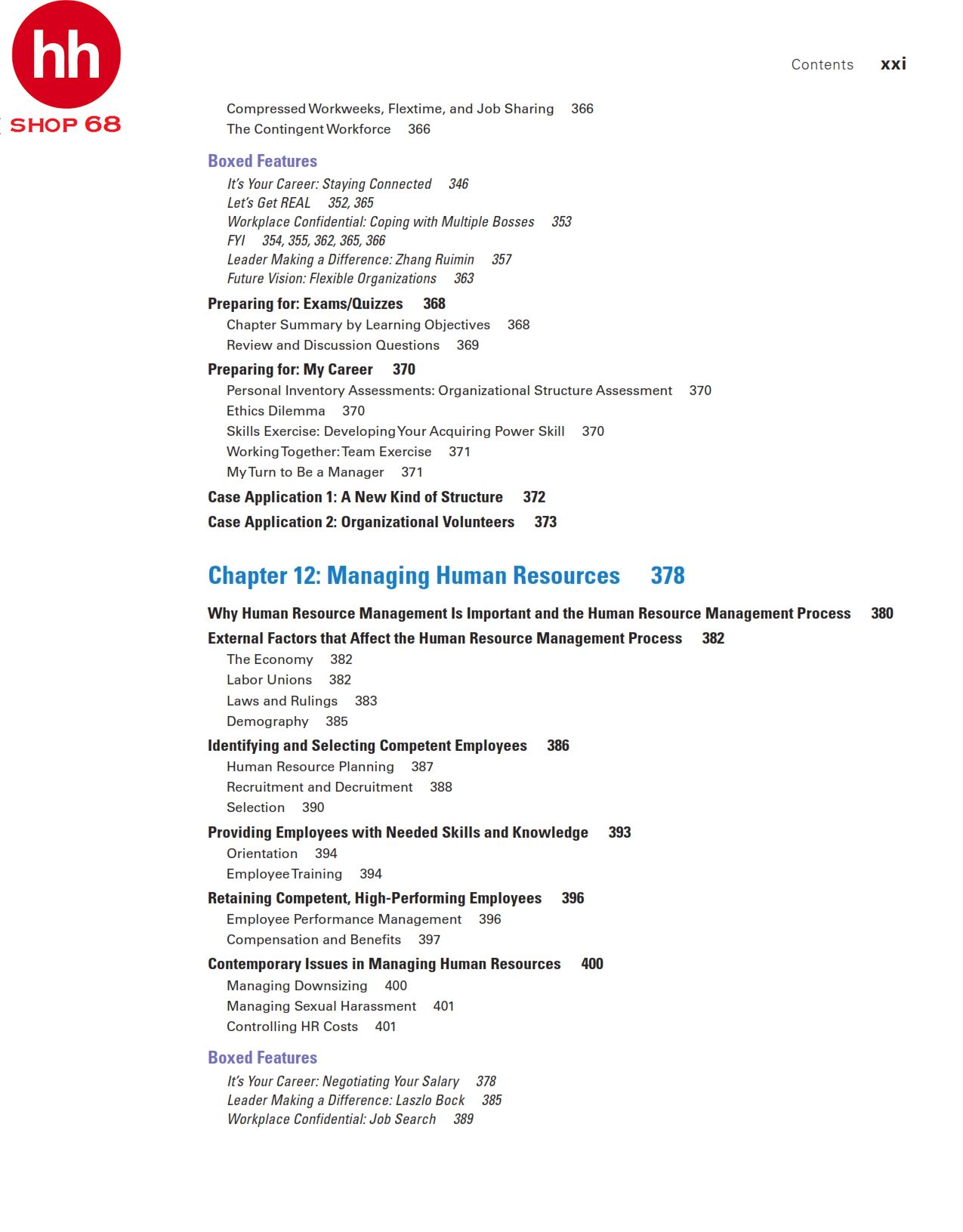 hh
SHOP 68

Contents xxi

Compressed Workweeks, Flextime, and Job Sharing 366
The Contingent Workforce 366

Boxed Features
It's Your Career: Staying Connected 346
Let's Get REAL 352, 365
Workplace Confidential: Coping with Multiple Bosses 353
FYI 354, 355, 362, 365, 366
Leader Making a Difference: Zhang Ruimin 357
Future Vision: Flexible Organizations 363

Preparing for: Exams/Quizzes 368
Chapter Summary by Learning Objectives 368
Review and Discussion Questions 369

Preparing for: My Career 370
Personal Inventory Assessments: Organizational Structure Assessment 370
Ethics Dilemma 370
Skills Exercise: Developing Your Acquiring Power Skill 370
Working Together: Team Exercise 371
My Turn to Be a Manager 371

Case Application 1: A New Kind of Structure 372
Case Application 2: Organizational Volunteers 373

Chapter 12: Managing Human Resources 378

Why Human Resource Management Is Important and the Human Resource Management Process 380
External Factors that Affect the Human Resource Management Process 382
The Economy 382
Labor Unions 382
Laws and Rulings 383
Demography 385

Identifying and Selecting Competent Employees 386
Human Resource Planning 387
Recruitment and Decruitment 388
Selection 390

Providing Employees with Needed Skills and Knowledge 393
Orientation 394
Employee Training 394

Retaining Competent, High-Performing Employees 396
Employee Performance Management 396
Compensation and Benefits 397

Contemporary Issues in Managing Human Resources 400
Managing Downsizing 400
Managing Sexual Harassment 401
Controlling HR Costs 401

Boxed Features
It's Your Career: Negotiating Your Salary 378
Leader Making a Difference: Laszlo Bock 385
Workplace Confidential: Job Search 389